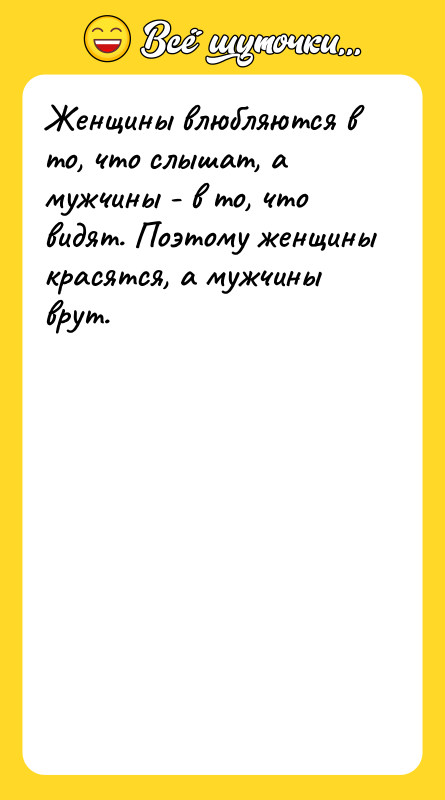 Всё шуточки...

Женщины влюбляются в то, что слышат, а мужчины - в то, что видят. Поэтому женщины красятся, а мужчины врут.